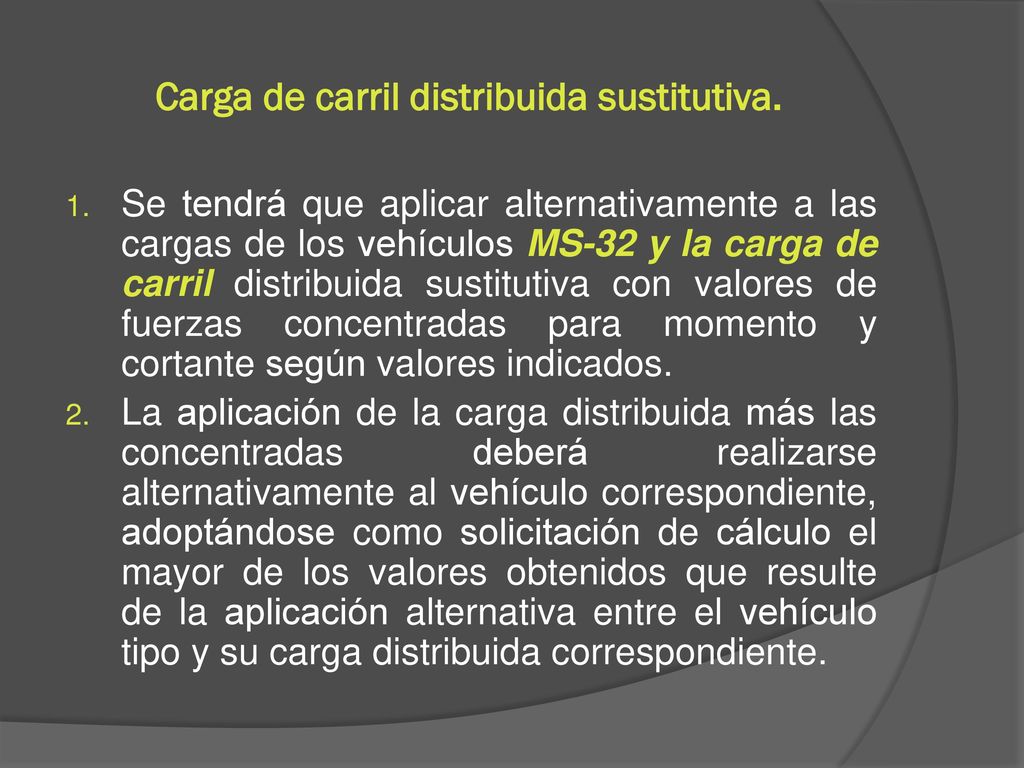 Carga de carril distribuida sustitutiva.

1. Se tendrá que aplicar alternativamente a las cargas de los vehículos MS-32 y la carga de carril distribuida sustitutiva con valores de fuerzas concentradas para momento y cortante según valores indicados.
2. La aplicación de la carga distribuida más las concentradas deberá realizarse alternativamente al vehículo correspondiente, adoptándose como solicitación de cálculo el mayor de los valores obtenidos que resulte de la aplicación alternativa entre el vehículo tipo y su carga distribuida correspondiente.